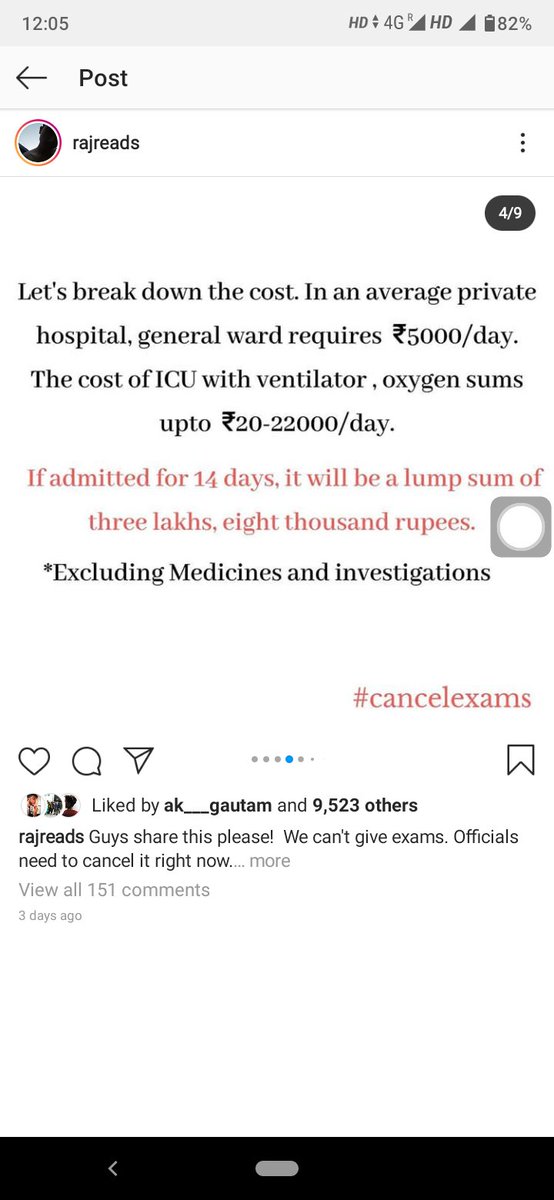 12:05

HD 4G R HD 82%

Post

rajreads

4/9

Let's break down the cost. In an average private hospital, general ward requires ₹5000/day. The cost of ICU with ventilator , oxygen sums upto ₹20-22000/day.

If admitted for 14 days, it will be a lump sum of three lakhs, eight thousand rupees.

*Excluding Medicines and investigations

#cancelexams

Liked by ak___gautam and 9,523 others

rajreads Guys share this please! We can't give exams. Officials need to cancel it right now.... more

View all 151 comments

3 days ago